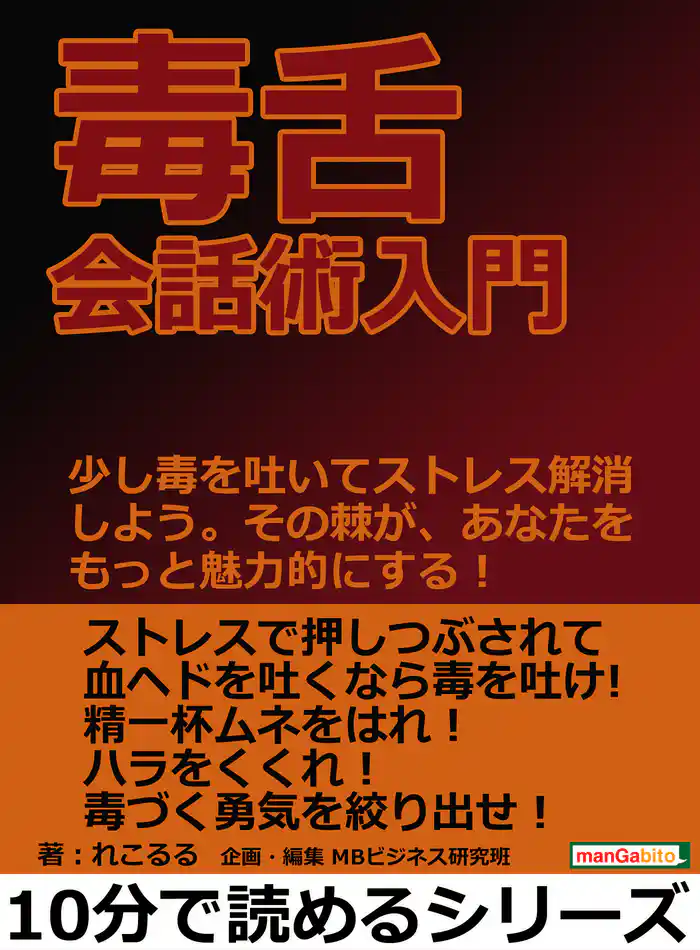 毒舌
会話術入門

少し毒を吐いてストレス解消しよう。その棘が、あなたをもっと魅力的にする！

ストレスで押しつぶされて
血ヘドを吐くなら毒を吐け!
精一杯ムネをはれ！
ハラをくくれ！
毒づく勇気を絞り出せ！

著：れこるる 企画・編集 MBビジネス研究班

manGabito

10分で読めるシリーズ